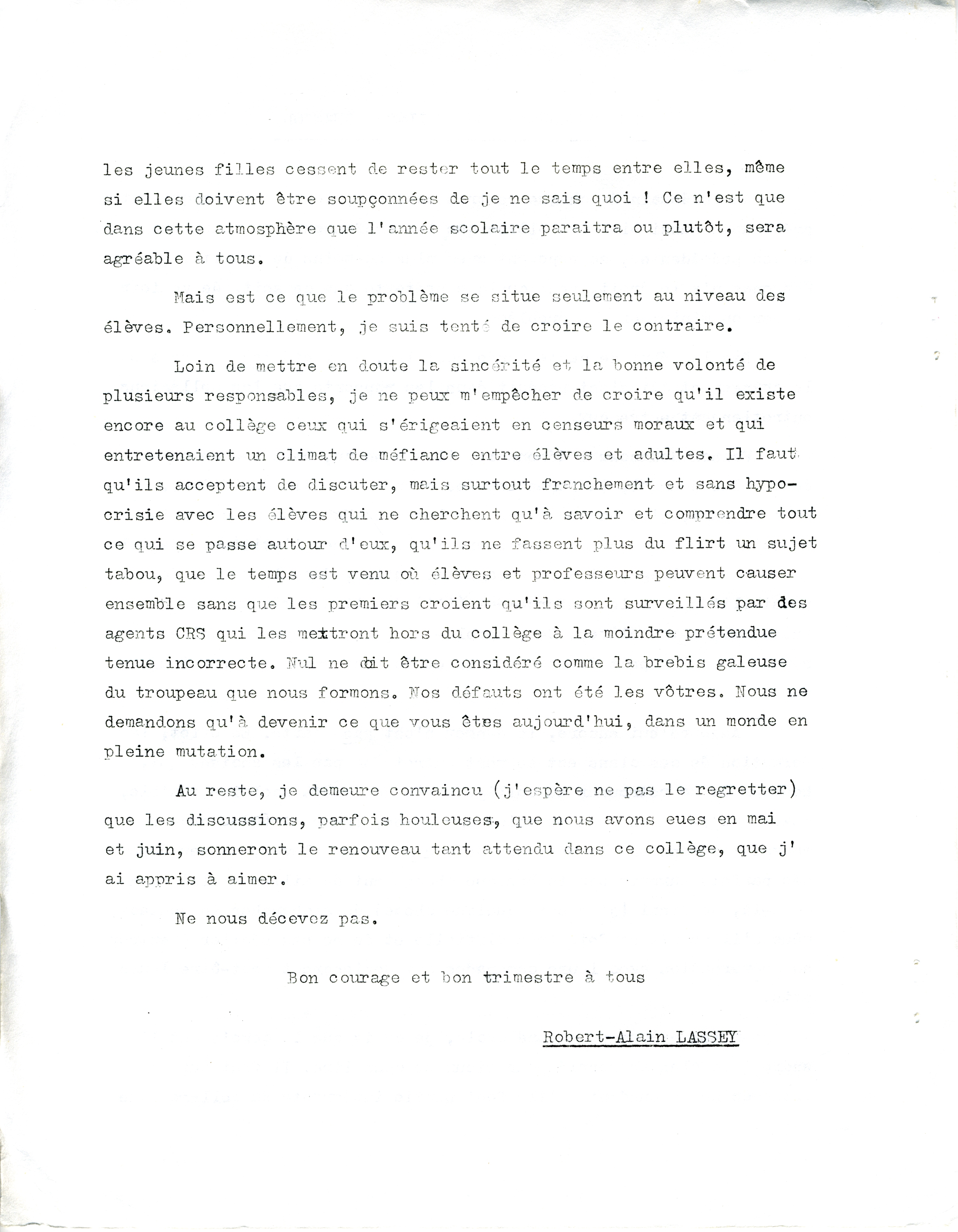 les jeunes filles cessent de rester tout le temps entre elles, même si elles doivent être soupçonnées de je ne sais quoi ! Ce n'est que dans cette atmosphère que l'année scolaire paraitra ou plutôt, sera agréable à tous.

Mais est ce que le problème se situe seulement au niveau des élèves. Personnellement, je suis tenté de croire le contraire.

Loin de mettre en doute la sincérité et la bonne volonté de plusieurs responsables, je ne peux m'empêcher de croire qu'il existe encore au collège ceux qui s'érigeaient en censeurs moraux et qui entretenaient un climat de méfiance entre élèves et adultes. Il faut qu'ils acceptent de discuter, mais surtout franchement et sans hypocrisie avec les élèves qui ne cherchent qu'à savoir et comprendre tout ce qui se passe autour d'eux, qu'ils ne fassent plus du flirt un sujet tabou, que le temps est venu où élèves et professeurs peuvent causer ensemble sans que les premiers croient qu'ils sont surveillés par des agents CRS qui les mettront hors du collège à la moindre prétendue tenue incorrecte. Nul ne doit être considéré comme la brebis galeuse du troupeau que nous formons. Nos défauts ont été les vôtres. Nous ne demandons qu'à devenir ce que vous êtes aujourd'hui, dans un monde en pleine mutation.

Au reste, je demeure convaincu (j'espère ne pas le regretter) que les discussions, parfois houleuses, que nous avons eues en mai et juin, sonneront le renouveau tant attendu dans ce collège, que j'ai appris à aimer.

Ne nous décevez pas.

Bon courage et bon trimestre à tous

Robert-Alain LASSEY